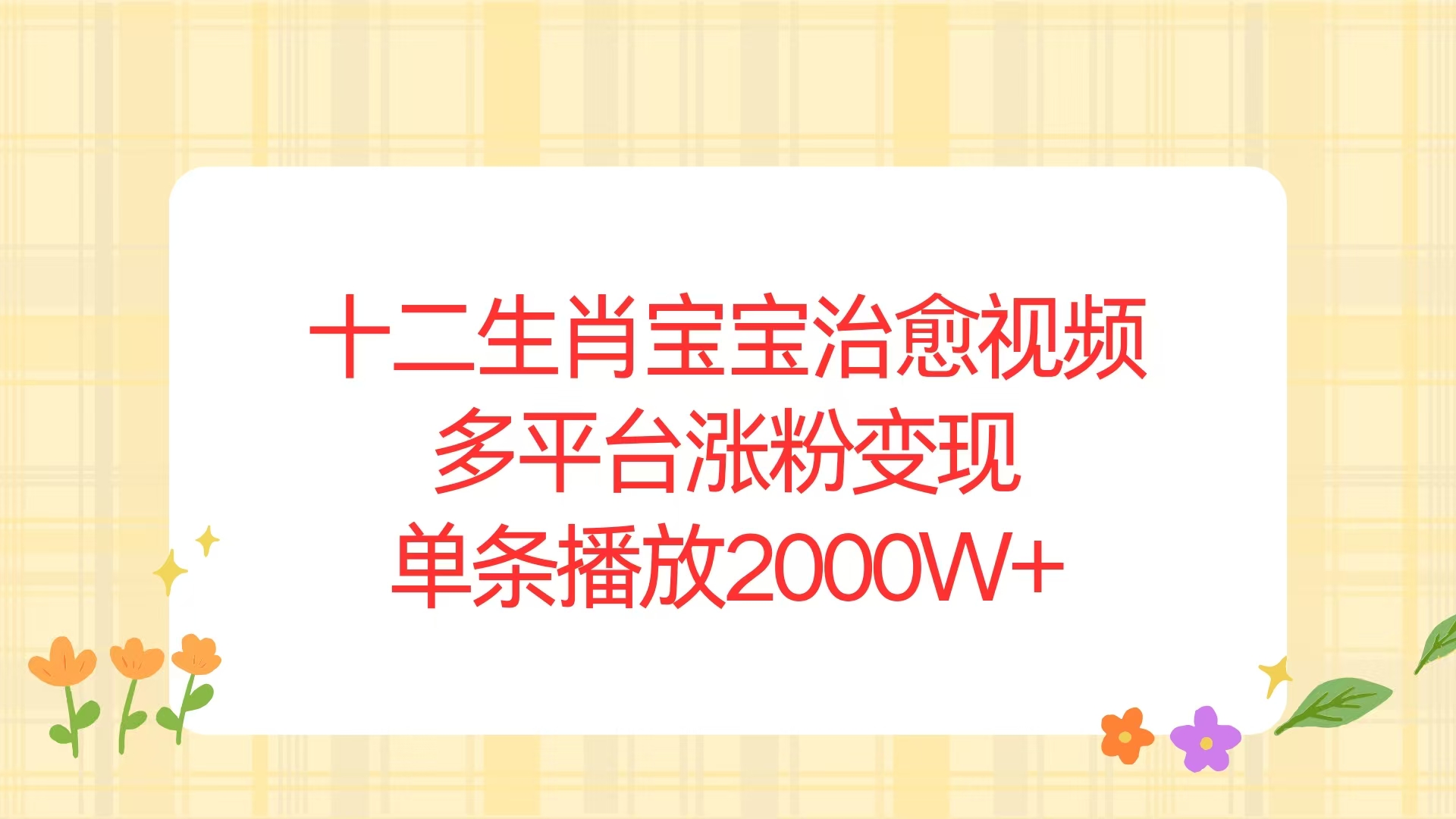 十二生肖宝宝治愈视频
多平台涨粉变现
单条播放2000W+